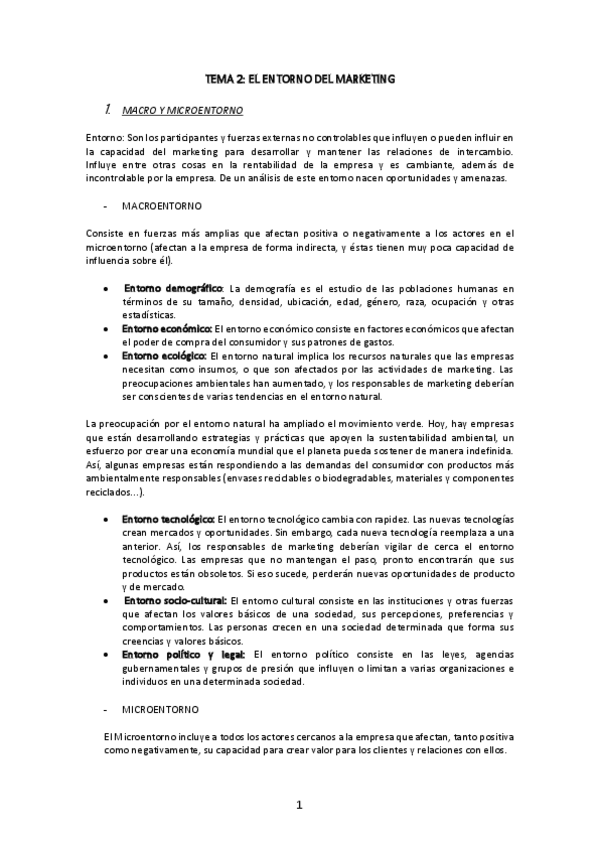 TEMA 2: EL ENTORNO DEL MARKETING

1. MACRO Y MICROENTORNO

Entorno: Son los participantes y fuerzas externas no controlables que influyen o pueden influir en la capacidad del marketing para desarrollar y mantener las relaciones de intercambio. Influye entre otras cosas en la rentabilidad de la empresa y es cambiante, además de incontrolable por la empresa. De un análisis de este entorno nacen oportunidades y amenazas.

- MACROENTORNO

Consiste en fuerzas más amplias que afectan positiva o negativamente a los actores en el microentorno (afectan a la empresa de forma indirecta, y éstas tienen muy poca capacidad de influencia sobre él).

• Entorno demográfico: La demografía es el estudio de las poblaciones humanas en términos de su tamaño, densidad, ubicación, edad, género, raza, ocupación y otras estadísticas.
• Entorno económico: El entorno económico consiste en factores económicos que afectan el poder de compra del consumidor y sus patrones de gastos.
• Entorno ecológico: El entorno natural implica los recursos naturales que las empresas necesitan como insumos, o que son afectados por las actividades de marketing. Las preocupaciones ambientales han aumentado, y los responsables de marketing deberían ser conscientes de varias tendencias en el entorno natural.

La preocupación por el entorno natural ha ampliado el movimiento verde. Hoy, hay empresas que están desarrollando estrategias y prácticas que apoyen la sustentabilidad ambiental, un esfuerzo por crear una economía mundial que el planeta pueda sostener de manera indefinida. Así, algunas empresas están respondiendo a las demandas del consumidor con productos más ambientalmente responsables (envases reciclables o biodegradables, materiales y componentes reciclados…).

• Entorno tecnológico: El entorno tecnológico cambia con rapidez. Las nuevas tecnologías crean mercados y oportunidades. Sin embargo, cada nueva tecnología reemplaza a una anterior. Así, los responsables de marketing deberían vigilar de cerca el entorno tecnológico. Las empresas que no mantengan el paso, pronto encontrarán que sus productos están obsoletos. Si eso sucede, perderán nuevas oportunidades de producto y de mercado.
• Entorno socio-cultural: El entorno cultural consiste en las instituciones y otras fuerzas que afectan los valores básicos de una sociedad, sus percepciones, preferencias y comportamientos. Las personas crecen en una sociedad determinada que forma sus creencias y valores básicos.
• Entorno político y legal: El entorno político consiste en las leyes, agencias gubernamentales y grupos de presión que influyen o limitan a varias organizaciones e individuos en una determinada sociedad.

- MICROENTORNO

El Microentorno incluye a todos los actores cercanos a la empresa que afectan, tanto positiva como negativamente, su capacidad para crear valor para los clientes y relaciones con ellos.

1